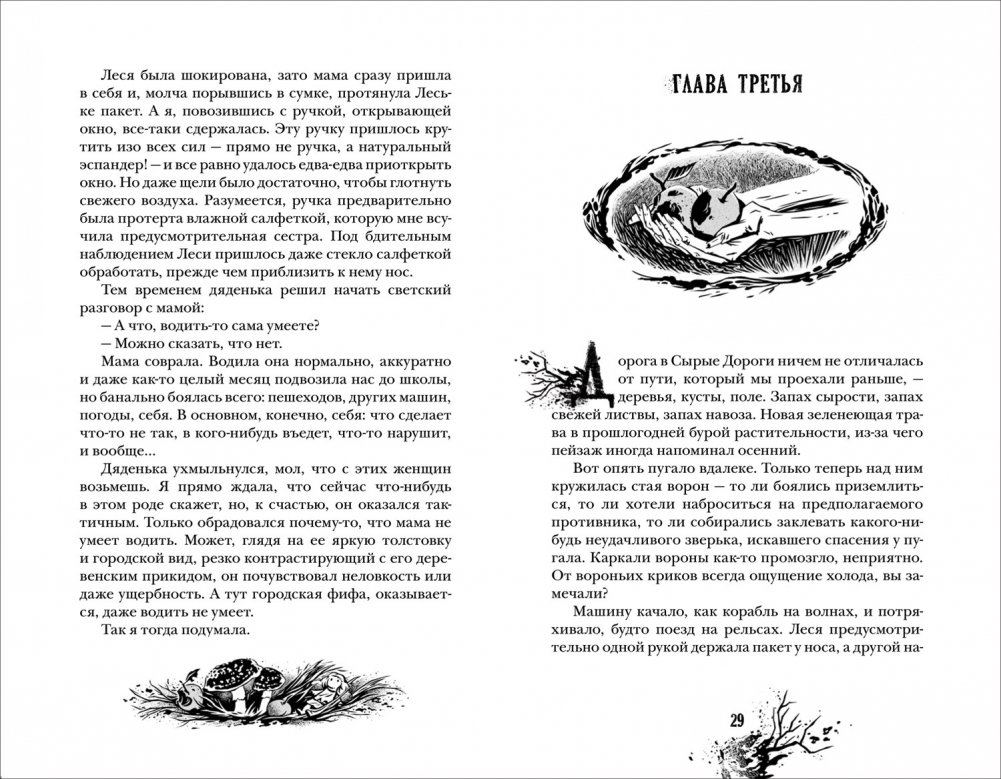 Леся была шокирована, зато мама сразу пришла в себя и, молча порывшись в сумке, протянула Леське пакет. А я, повозившись с ручкой, открывающей окно, все-таки сдержалась. Эту ручку пришлось крутить изо всех сил — прямо не ручка, а натуральный эспандер! — и все равно удалось едва-едва приоткрыть окно. Но даже щели было достаточно, чтобы глотнуть свежего воздуха. Разумеется, ручка предварительно была протерта влажной салфеткой, которую мне всучила предусмотрительная сестра. Под бдительным наблюдением Леси пришлось даже стекло салфеткой обработать, прежде чем приблизить к нему нос.

Тем временем дяденька решил начать светский разговор с мамой:

— А что, водить-то сама умеете?

— Можно сказать, что нет.

Мама соврала. Водила она нормально, аккуратно и даже как-то целый месяц подвозила нас до школы, но банально боялась всего: пешеходов, других машин, погоды, себя. В основном, конечно, себя: что сделает что-то не так, в кого-нибудь въедет, что-то нарушит, и вообще…

Дяденька ухмыльнулся, мол, что с этих женщин возьмешь. Я прямо ждала, что сейчас что-нибудь в этом роде скажет, но, к счастью, он оказался тактичным. Только обрадовался почему-то, что мама не умеет водить. Может, глядя на ее яркую толстовку и городской вид, резко контрастирующий с его деревенским прикидом, он почувствовал неловкость или даже ущербность. А тут городская фифа, оказывается, даже водить не умеет.

Так я тогда подумала.

ГЛАВА ТРЕТЬЯ

Дорога в Сырые Дороги ничем не отличалась от пути, который мы проехали раньше, — деревья, кусты, поле. Запах сырости, запах свежей листвы, запах навоза. Новая зеленеющая трава в прошлогодней бурой растительности, из-за чего пейзаж иногда напоминал осенний.

Вот опять пугало вдалеке. Только теперь над ним кружилась стая ворон — то ли боялись приземлиться, то ли хотели наброситься на предполагаемого противника, то ли собирались заклевать какого-нибудь неудачливого зверька, искавшего спасения у пугала. Каркали вороны как-то промозгло, неприятно. От вороньих криков всегда ощущение холода, вы замечали?

Машину качало, как корабль на волнах, и потряхивало, будто поезд на рельсах. Леся предусмотрительно одной рукой держала пакет у носа, а другой на-

29